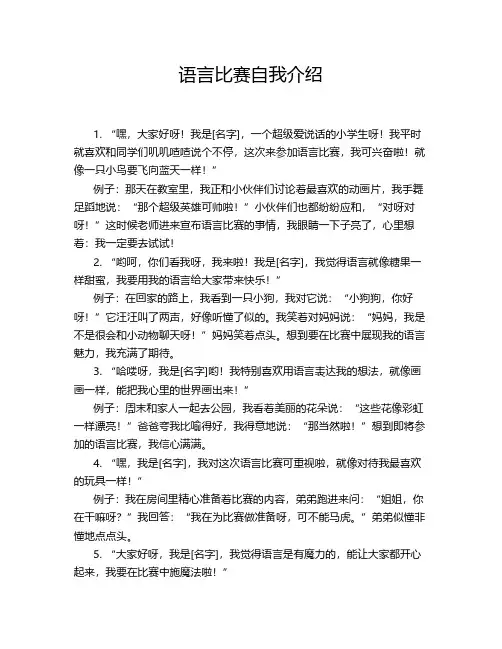 语言比赛自我介绍

1. “嘿，大家好呀！我是[名字]，一个超级爱说话的小学生呀！我平时就喜欢和同学们叽叽喳喳说个不停，这次来参加语言比赛，我可兴奋啦！就像一只小鸟要飞向蓝天一样！”

例子：那天在教室里，我正和小伙伴们讨论着最喜欢的动画片，我手舞足蹈地说：“那个超级英雄可帅啦！”小伙伴们也都纷纷应和，“对呀对呀！”这时候老师进来宣布语言比赛的事情，我眼睛一下子亮了，心里想着：我一定要去试试！

2. “哟呵，你们看我呀，我来啦！我是[名字]，我觉得语言就像糖果一样甜蜜，我要用我的语言给大家带来快乐！”

例子：在回家的路上，我看到一只小狗，我对它说：“小狗狗，你好呀！”它汪汪叫了两声，好像听懂了似的。我笑着对妈妈说：“妈妈，我是不是很会和小动物聊天呀！”妈妈笑着点头。想到要在比赛中展现我的语言魅力，我充满了期待。

3. “哈喽呀，我是[名字]哟！我特别喜欢用语言表达我的想法，就像画画一样，能把我心里的世界画出来！”

例子：周末和家人一起去公园，我看着美丽的花朵说：“这些花像彩虹一样漂亮！”爸爸夸我比喻得好，我得意地说：“那当然啦！”想到即将参加的语言比赛，我信心满满。

4. “嘿，我是[名字]，我对这次语言比赛可重视啦，就像对待我最喜欢的玩具一样！”

例子：我在房间里精心准备着比赛的内容，弟弟跑进来问：“姐姐，你在干嘛呀？”我回答：“我在为比赛做准备呀，可不能马虎。”弟弟似懂非懂地点点头。

5. “大家好呀，我是[名字]，我觉得语言是有魔力的，能让大家都开心起来，我要在比赛中施魔法啦！”